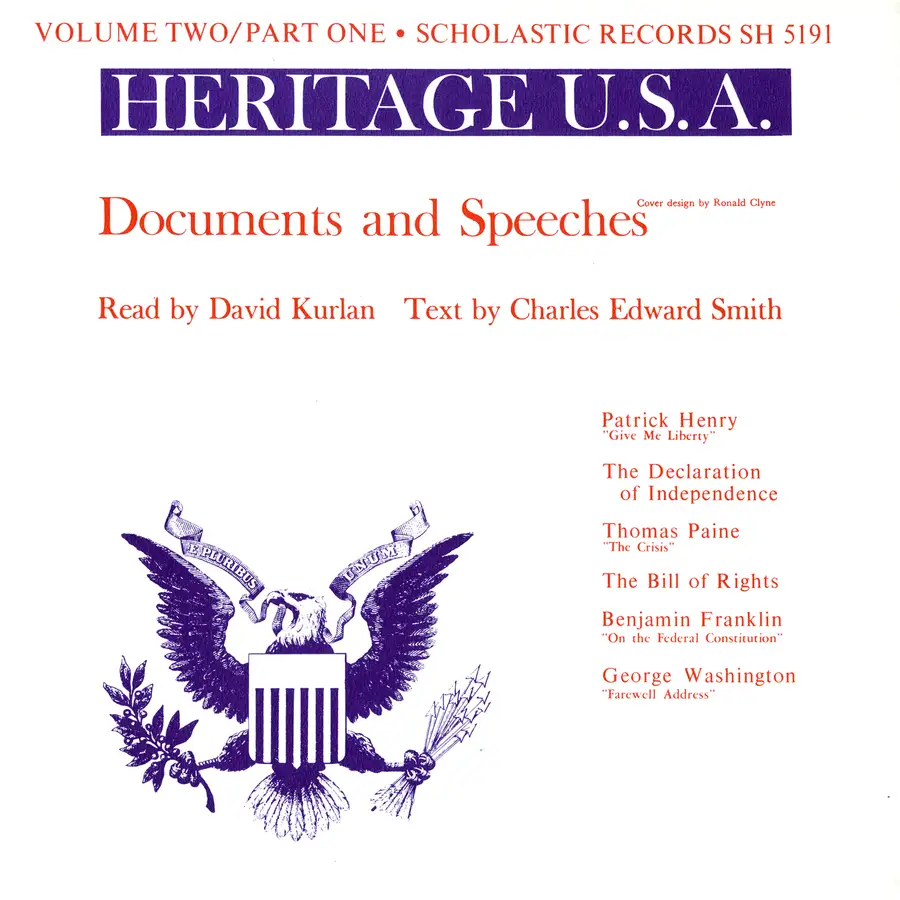 VOLUME TWO/PART ONE • SCHOLASTIC RECORDS SH 5191

HERITAGE U.S.A.

Documents and Speeches

Cover design by Ronald Clyne

Read by David Kurlan Text by Charles Edward Smith

Patrick Henry
"Give Me Liberty"

The Declaration of Independence

Thomas Paine
"The Crisis"

The Bill of Rights

Benjamin Franklin
"On the Federal Constitution"

George Washington
"Farewell Address"

E PLURIBUS UNUM